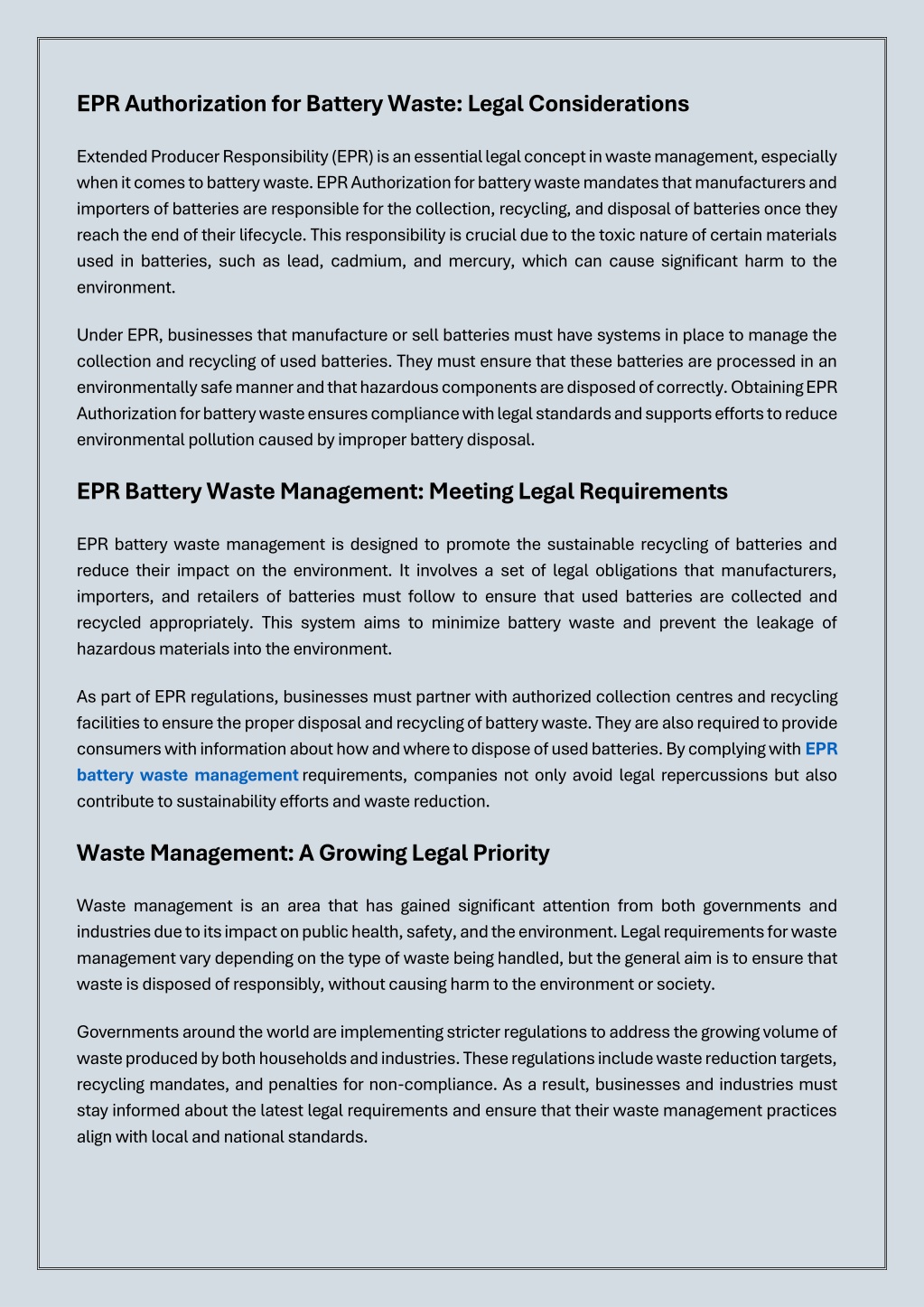 EPR Authorization for Battery Waste: Legal Considerations

Extended Producer Responsibility (EPR) is an essential legal concept in waste management, especially when it comes to battery waste. EPR Authorization for battery waste mandates that manufacturers and importers of batteries are responsible for the collection, recycling, and disposal of batteries once they reach the end of their lifecycle. This responsibility is crucial due to the toxic nature of certain materials used in batteries, such as lead, cadmium, and mercury, which can cause significant harm to the environment.

Under EPR, businesses that manufacture or sell batteries must have systems in place to manage the collection and recycling of used batteries. They must ensure that these batteries are processed in an environmentally safe manner and that hazardous components are disposed of correctly. Obtaining EPR Authorization for battery waste ensures compliance with legal standards and supports efforts to reduce environmental pollution caused by improper battery disposal.

EPR Battery Waste Management: Meeting Legal Requirements

EPR battery waste management is designed to promote the sustainable recycling of batteries and reduce their impact on the environment. It involves a set of legal obligations that manufacturers, importers, and retailers of batteries must follow to ensure that used batteries are collected and recycled appropriately. This system aims to minimize battery waste and prevent the leakage of hazardous materials into the environment.

As part of EPR regulations, businesses must partner with authorized collection centres and recycling facilities to ensure the proper disposal and recycling of battery waste. They are also required to provide consumers with information about how and where to dispose of used batteries. By complying with EPR battery waste management requirements, companies not only avoid legal repercussions but also contribute to sustainability efforts and waste reduction.

Waste Management: A Growing Legal Priority

Waste management is an area that has gained significant attention from both governments and industries due to its impact on public health, safety, and the environment. Legal requirements for waste management vary depending on the type of waste being handled, but the general aim is to ensure that waste is disposed of responsibly, without causing harm to the environment or society.

Governments around the world are implementing stricter regulations to address the growing volume of waste produced by both households and industries. These regulations include waste reduction targets, recycling mandates, and penalties for non-compliance. As a result, businesses and industries must stay informed about the latest legal requirements and ensure that their waste management practices align with local and national standards.